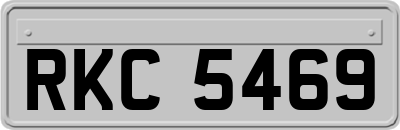 RKC 5469